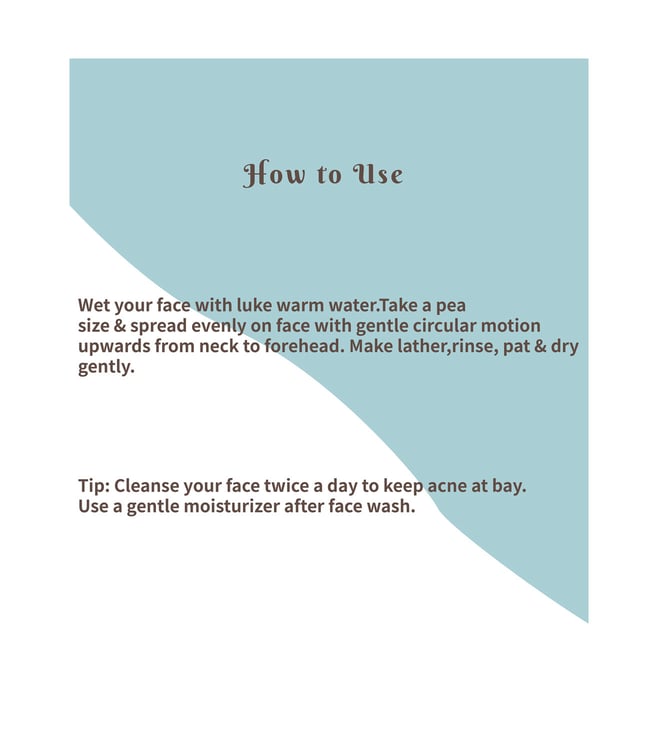 How to Use

Wet your face with luke warm water.Take a pea size & spread evenly on face with gentle circular motion upwards from neck to forehead. Make lather,rinse, pat & dry gently.

Tip: Cleanse your face twice a day to keep acne at bay. Use a gentle moisturizer after face wash.